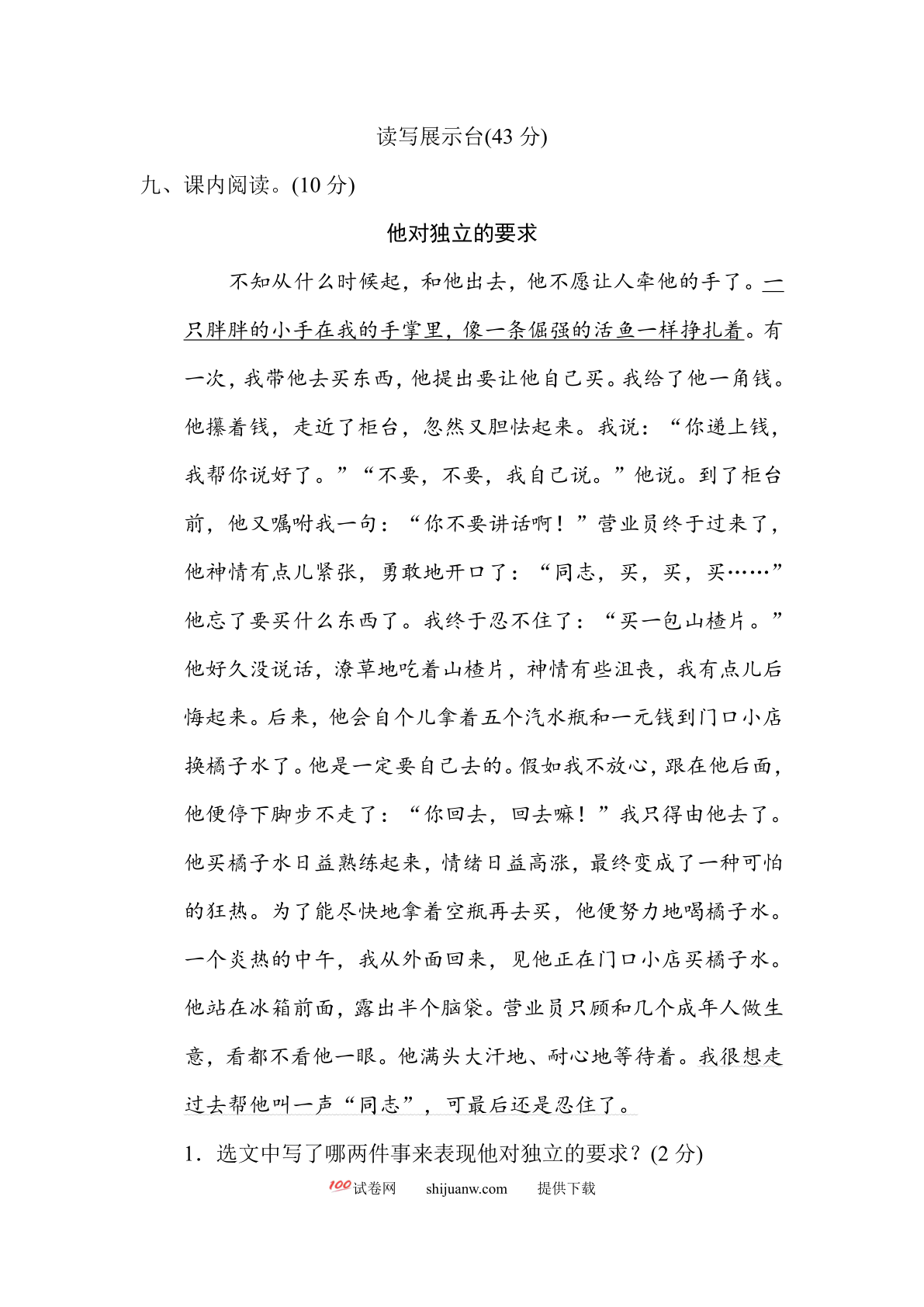 读写展示台(43 分)

九、课内阅读。(10 分)

他对独立的要求

不知从什么时候起，和他出去，他不愿让人牵他的手了。一只胖胖的小手在我的手掌里，像一条倔强的活鱼一样挣扎着。有一次，我带他去买东西，他提出要让他自己买。我给了他一角钱。他攥着钱，走近了柜台，忽然又胆怯起来。我说：“你递上钱，我帮你说好了。”“不要，不要，我自己说。”他说。到了柜台前，他又嘱咐我一句：“你不要讲话啊！”营业员终于过来了，他神情有点儿紧张，勇敢地开口了：“同志，买，买，买……”他忘了要买什么东西了。我终于忍不住了：“买一包山楂片。”他好久没说话，潦草地吃着山楂片，神情有些沮丧，我有点儿后悔起来。后来，他会自个儿拿着五个汽水瓶和一元钱到门口小店换橘子水了。他是一定要自己去的。假如我不放心，跟在他后面，他便停下脚步不走了：“你回去，回去嘛！”我只得由他去了。他买橘子水日益熟练起来，情绪日益高涨，最终变成了一种可怕的狂热。为了能尽快地拿着空瓶再去买，他便努力地喝橘子水。一个炎热的中午，我从外面回来，见他正在门口小店买橘子水。他站在冰箱前面，露出半个脑袋。营业员只顾和几个成年人做生意，看都不看他一眼。他满头大汗地、耐心地等待着。我很想走过去帮他叫一声“同志”，可最后还是忍住了。

1．选文中写了哪两件事来表现他对独立的要求？(2 分)

100试卷网　shijuanw.com　提供下载